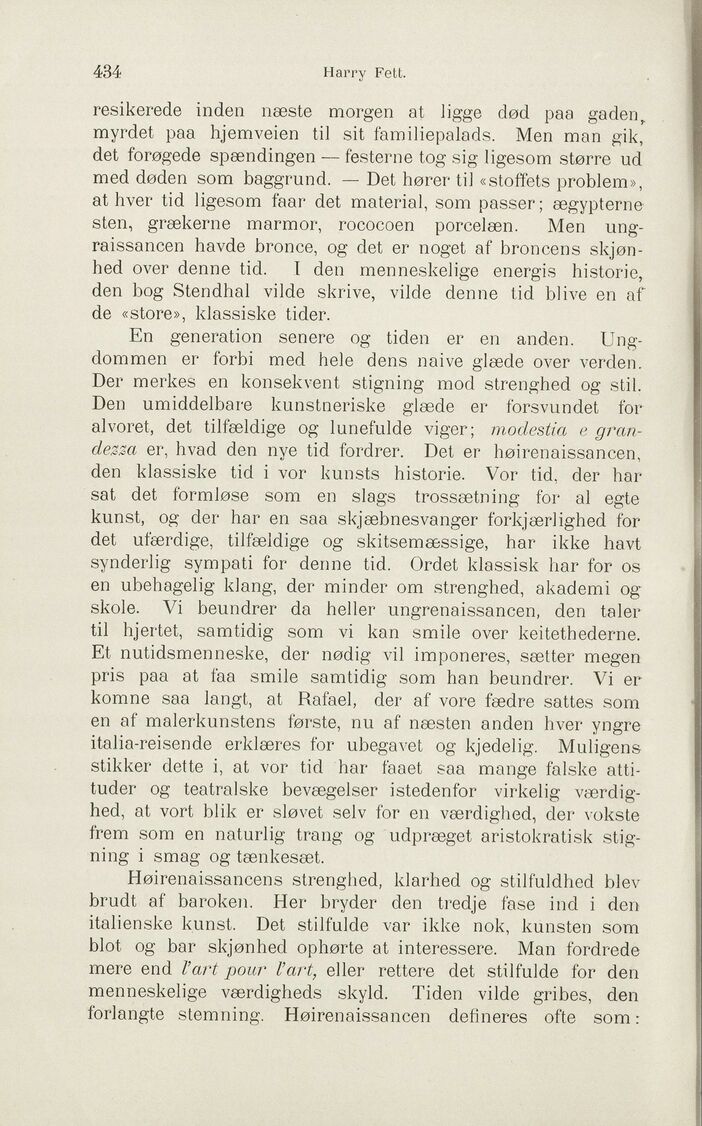 434 Harry Fett.

resikerede inden næste morgen at ligge død paa gaden, myrdet paa hjemveien til sit familiepalads. Men man gik, det forøgede spændingen — festerne tog sig ligesom større ud med døden som baggrund. — Det hører til «stoffets problem», at hver tid ligesom faar det material, som passer; ægypterne sten, grækerne marmor, rococoen porcelæn. Men ungraissancen havde bronce, og det er noget af broncens skjønhed over denne tid. I den menneskelige energis historie, den bog Stendhal vilde skrive, vilde denne tid blive en af de «store», klassiske tider.

En generation senere og tiden er en anden. Ungdommen er forbi med hele dens naive glæde over verden. Der merkes en konsekvent stigning mod strenghed og stil. Den umiddelbare kunstneriske glæde er forsvundet for alvoret, det tilfældige og lunefulde viger; modestia e grandezza er, hvad den nye tid fordrer. Det er høirenaissancen, den klassiske tid i vor kunsts historie. Vor tid, der har sat det formløse som en slags trossætning for al egte kunst, og der har en saa skjæbnesvanger forkjærlighed for det ufærdige, tilfældige og skitsemæssige, har ikke havt synderlig sympati for denne tid. Ordet klassisk har for os en ubehagelig klang, der minder om strenghed, akademi og skole. Vi beundrer da heller ungrenaissancen, den taler til hjertet, samtidig som vi kan smile over keitethederne. Et nutidsmenneske, der nødig vil imponeres, sætter megen pris paa at faa smile samtidig som han beundrer. Vi er komne saa langt, at Rafael, der af vore fædre sattes som en af malerkunstens første, nu af næsten anden hver yngre italia-reisende erklæres for ubegavet og kjedelig. Muligens stikker dette i, at vor tid har faaet saa mange falske attituder og teatralske bevægelser istedenfor virkelig værdighed, at vort blik er sløvet selv for en værdighed, der vokste frem som en naturlig trang og udpræget aristokratisk stigning i smag og tænkesæt.

Høirenaissancens strenghed, klarhed og stilfuldhed blev brudt af baroken. Her bryder den tredje fase ind i den italienske kunst. Det stilfulde var ikke nok, kunsten som blot og bar skjønhed ophørte at interessere. Man fordrede mere end l'art pour l'art, eller rettere det stilfulde for den menneskelige værdigheds skyld. Tiden vilde gribes, den forlangte stemning. Høirenaissancen defineres ofte som: